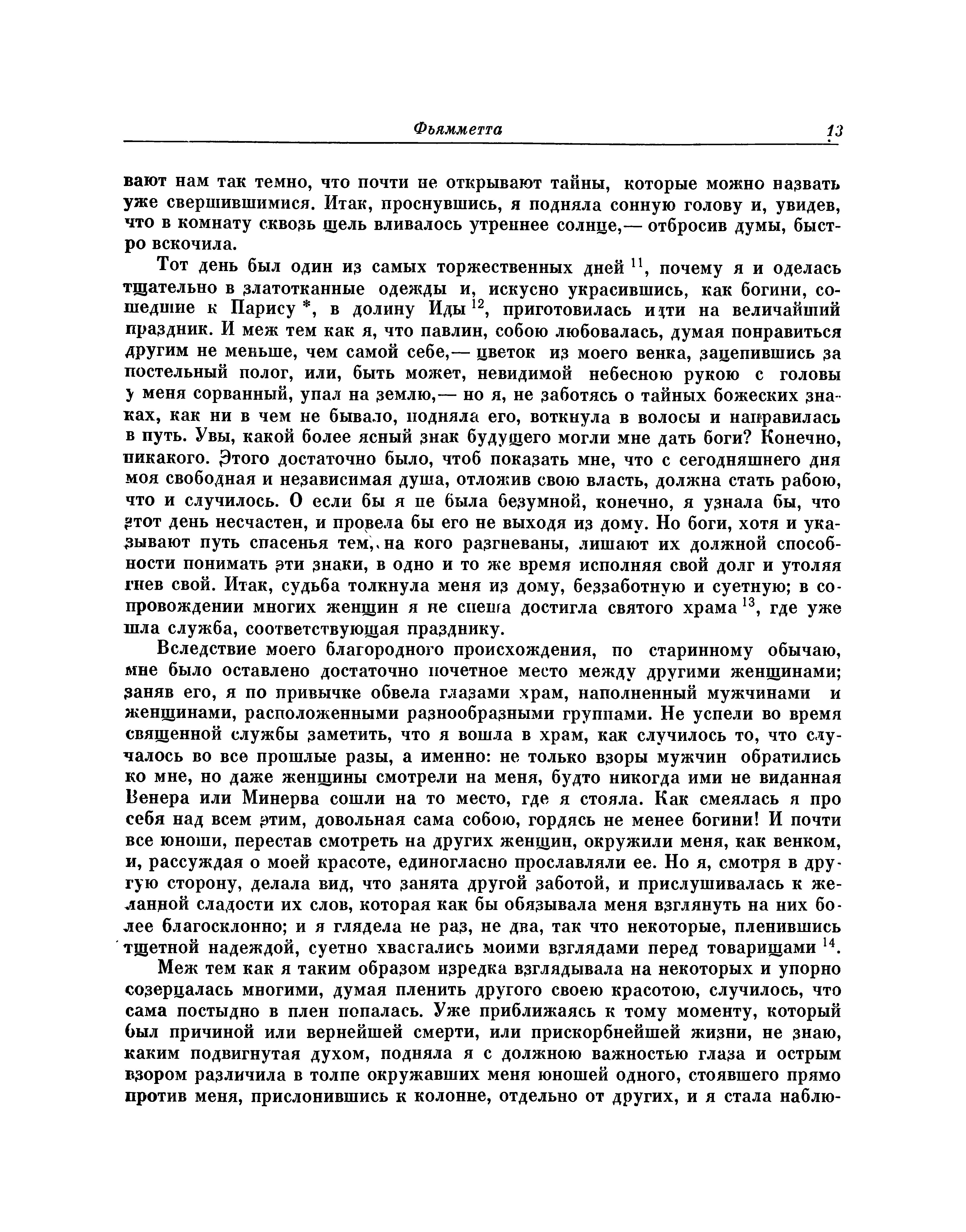 Фьямметта 13

вают нам так темно, что почти не открывают тайны, которые можно назвать уже свершившимися. Итак, проснувшись, я подняла сонную голову и, увидев, что в комнату сквозь щель вливалось утреннее солнце,— отбросив думы, быстро вскочила.

Тот день был один из самых торжественных дней $^{11}$, почему я и оделась тщательно в златотканные одежды и, искусно украсившись, как богини, сошедшие к Парису *, в долину Иды $^{12}$, приготовилась идти на величайший праздник. И меж тем как я, что павлин, собою любовалась, думая понравиться другим не меньше, чем самой себе,— цветок из моего венка, зацепившись за постельный полог, или, быть может, невидимой небесною рукою с головы у меня сорванный, упал на землю,— но я, не заботясь о тайных божеских знаках, как ни в чем не бывало, подняла его, воткнула в волосы и направилась в путь. Увы, какой более ясный знак будущего могли мне дать боги? Конечно, никакого. Этого достаточно было, чтоб показать мне, что с сегодняшнего дня моя свободная и независимая душа, отложив свою власть, должна стать рабою, что и случилось. О если бы я не была безумной, конечно, я узнала бы, что этот день несчастен, и провела бы его не выходя из дому. Но боги, хотя и указывают путь спасенья тем, на кого разгневаны, лишают их должной способности понимать эти знаки, в одно и то же время исполняя свой долг и утоляя гнев свой. Итак, судьба толкнула меня из дому, беззаботную и суетную; в сопровождении многих женщин я не спеша достигла святого храма $^{13}$, где уже шла служба, соответствующая празднику.

Вследствие моего благородного происхождения, по старинному обычаю, мне было оставлено достаточно почетное место между другими женщинами; заняв его, я по привычке обвела глазами храм, наполненный мужчинами и женщинами, расположенными разнообразными группами. Не успели во время священной службы заметить, что я вошла в храм, как случилось то, что случалось во все прошлые разы, а именно: не только взоры мужчин обратились ко мне, но даже женщины смотрели на меня, будто никогда ими не виданная Венера или Минерва сошли на то место, где я стояла. Как смеялась я про себя над всем этим, довольная сама собою, гордясь не менее богини! И почти все юноши, перестав смотреть на других женщин, окружили меня, как венком, и, рассуждая о моей красоте, единогласно прославляли ее. Но я, смотря в другую сторону, делала вид, что занята другой заботой, и прислушивалась к желанной сладости их слов, которая как бы обязывала меня взглянуть на них более благосклонно; и я глядела не раз, не два, так что некоторые, пленившись тщетной надеждой, суетно хвастались моими взглядами перед товарищами $^{14}$.

Меж тем как я таким образом изредка взглядывала на некоторых и упорно созерцалась многими, думая пленить другого своею красотою, случилось, что сама постыдно в плен попалась. Уже приближаясь к тому моменту, который был причиной или вернейшей смерти, или прискорбнейшей жизни, не знаю, каким подвигнутая духом, подняла я с должною важностью глаза и острым взором различила в толпе окружавших меня юношей одного, стоявшего прямо против меня, прислонившись к колонне, отдельно от других, и я стала наблю-